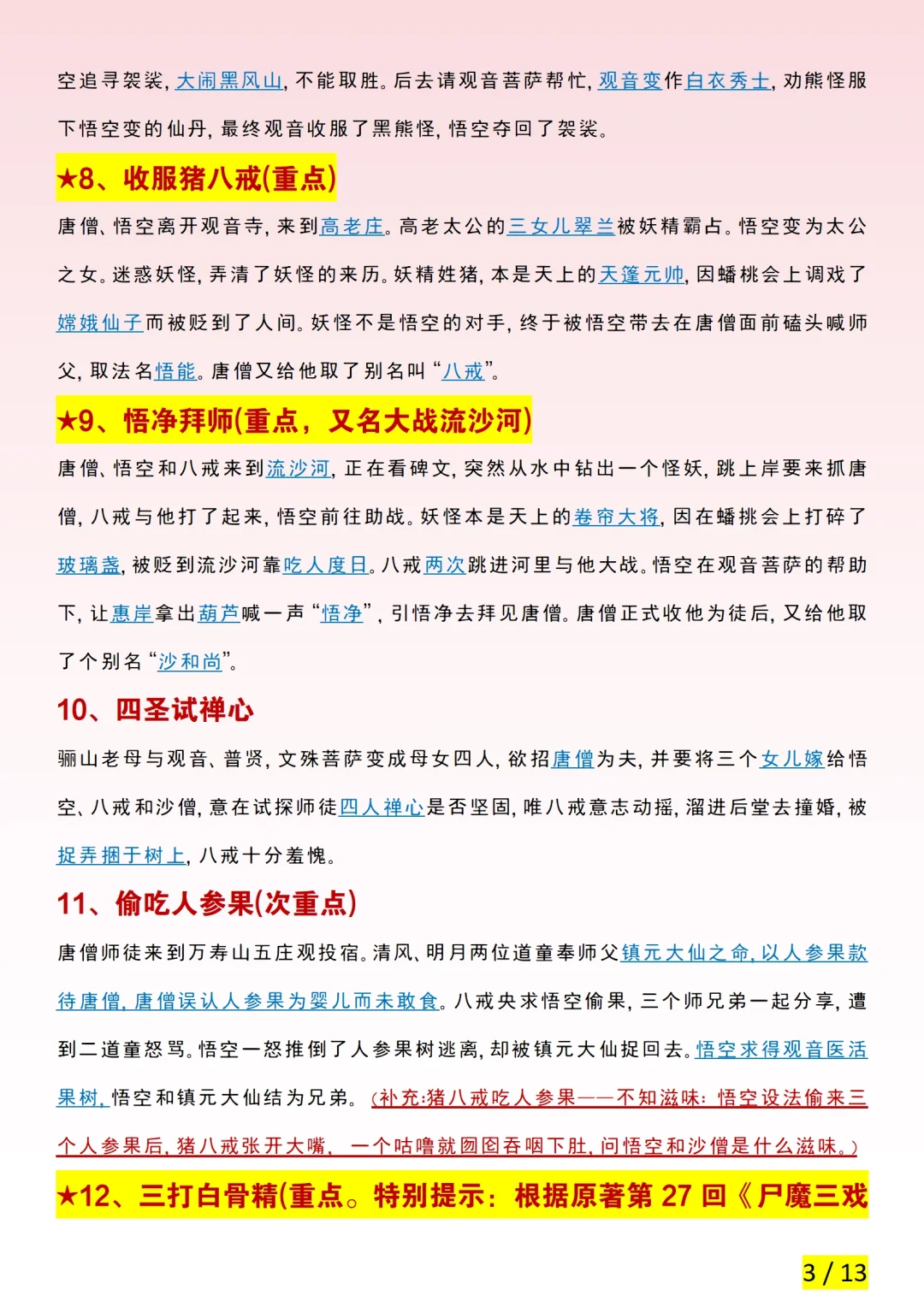 空追寻袈裟，大闹黑风山，不能取胜。后去请观音菩萨帮忙，观音变作白衣秀士，劝熊怪服下悟空变的仙丹，最终观音收服了黑熊怪，悟空夺回了袈裟。

★8、收服猪八戒(重点)

唐僧、悟空离开观音寺，来到高老庄。高老太公的三女儿翠兰被妖精霸占。悟空变为太公之女。迷惑妖怪，弄清了妖怪的来历。妖精姓猪，本是天上的天篷元帅，因蟠桃会上调戏了嫦娥仙子而被贬到了人间。妖怪不是悟空的对手，终于被悟空带去在唐僧面前磕头喊师父，取法名悟能。唐僧又给他取了别名叫“八戒”。

★9、悟净拜师(重点，又名大战流沙河)

唐僧、悟空和八戒来到流沙河，正在看碑文，突然从水中钻出一个怪妖，跳上岸要来抓唐僧，八戒与他打了起来，悟空前往助战。妖怪本是天上的卷帘大将，因在蟠挑会上打碎了玻璃盏，被贬到流沙河靠吃人度日。八戒两次跳进河里与他大战。悟空在观音菩萨的帮助下，让惠岸拿出葫芦喊一声“悟净”，引悟净去拜见唐僧。唐僧正式收他为徒后，又给他取了个别名“沙和尚”。

10、四圣试禅心

骊山老母与观音、普贤，文殊菩萨变成母女四人，欲招唐僧为夫，并要将三个女儿嫁给悟空、八戒和沙僧，意在试探师徒四人禅心是否坚固，唯八戒意志动摇，溜进后堂去撞婚，被捉弄捆于树上，八戒十分羞愧。

11、偷吃人参果(次重点)

唐僧师徒来到万寿山五庄观投宿。清风、明月两位道童奉师父镇元大仙之命，以人参果款待唐僧，唐僧误认人参果为婴儿而未敢食。八戒央求悟空偷果，三个师兄弟一起分享，遭到二道童怒骂。悟空一怒推倒了人参果树逃离，却被镇元大仙捉回去。悟空求得观音医活果树，悟空和镇元大仙结为兄弟。(补充:猪八戒吃人参果——不知滋味：悟空设法偷来三个人参果后，猪八戒张开大嘴，一个咕噜就囫囵吞咽下肚，问悟空和沙僧是什么滋味。)

★12、三打白骨精(重点。特别提示：根据原著第 27 回《尸魔三戏

3 / 13